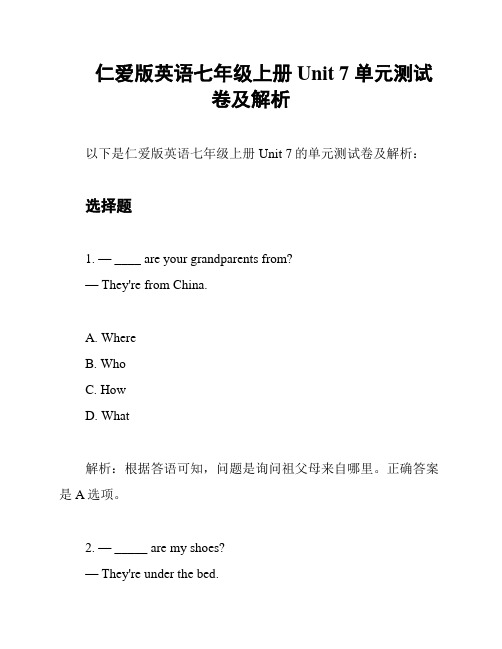 仁爱版英语七年级上册 Unit 7 单元测试卷及解析

以下是仁爱版英语七年级上册 Unit 7 的单元测试卷及解析：

选择题

1. — ____ are your grandparents from?
— They're from China.

A. Where
B. Who
C. How
D. What

解析：根据答语可知，问题是询问祖父母来自哪里。正确答案是 A 选项。

2. — _____ are my shoes?
— They're under the bed.